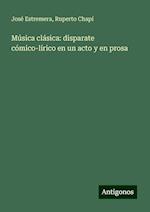 José Estremera, Ruperto Chapí

Música clásica: disparate cómico-lírico en un acto y en prosa

Antigonos